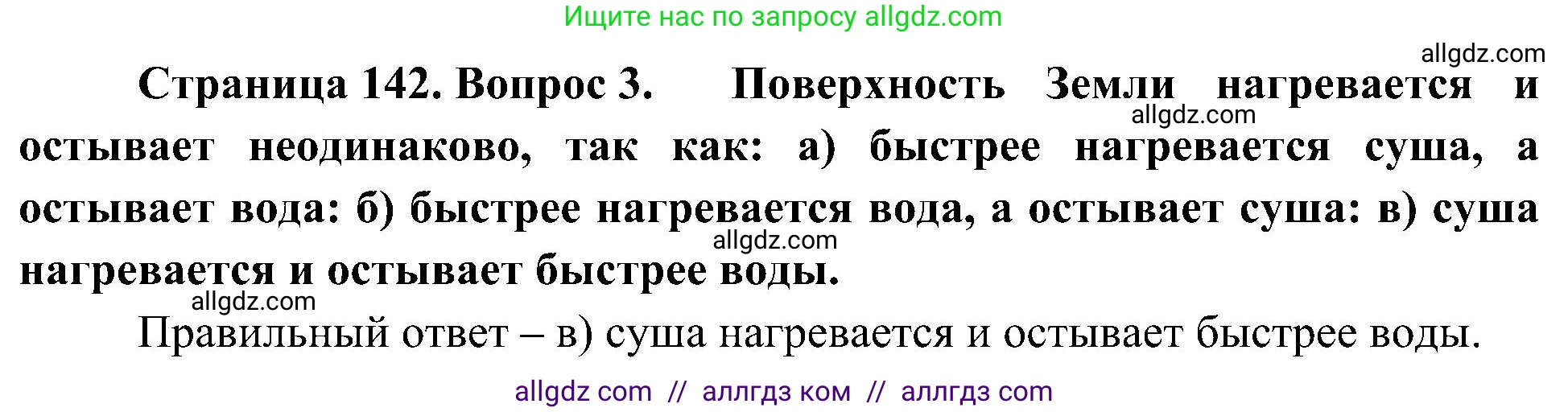 Ищите нас по запросу allgdz.com

allgdz.com

Страница 142. Вопрос 3. Поверхность Земли нагревается и остывает неодинаково, так как: а) быстрее нагревается суша, а остывает вода: б) быстрее нагревается вода, а остывает суша: в) суша нагревается и остывает быстрее воды.

allgdz.com

allgdz.com

allgdz.com

Правильный ответ – в) суша нагревается и остывает быстрее воды.

allgdz com // аллгдз ком // аллгдз com